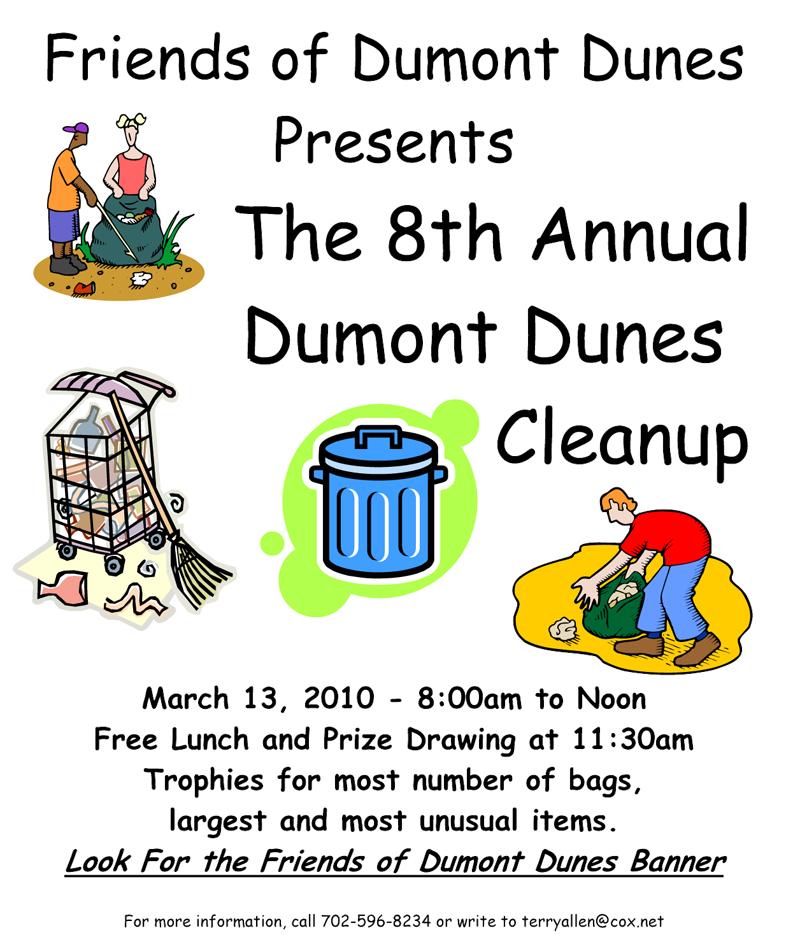 Friends of Dumont Dunes
Presents
The 8th Annual
Dumont Dunes
Cleanup

March 13, 2010 - 8:00am to Noon
Free Lunch and Prize Drawing at 11:30am
Trophies for most number of bags,
largest and most unusual items.
Look For the Friends of Dumont Dunes Banner

For more information, call 702-596-8234 or write to terryallen@cox.net